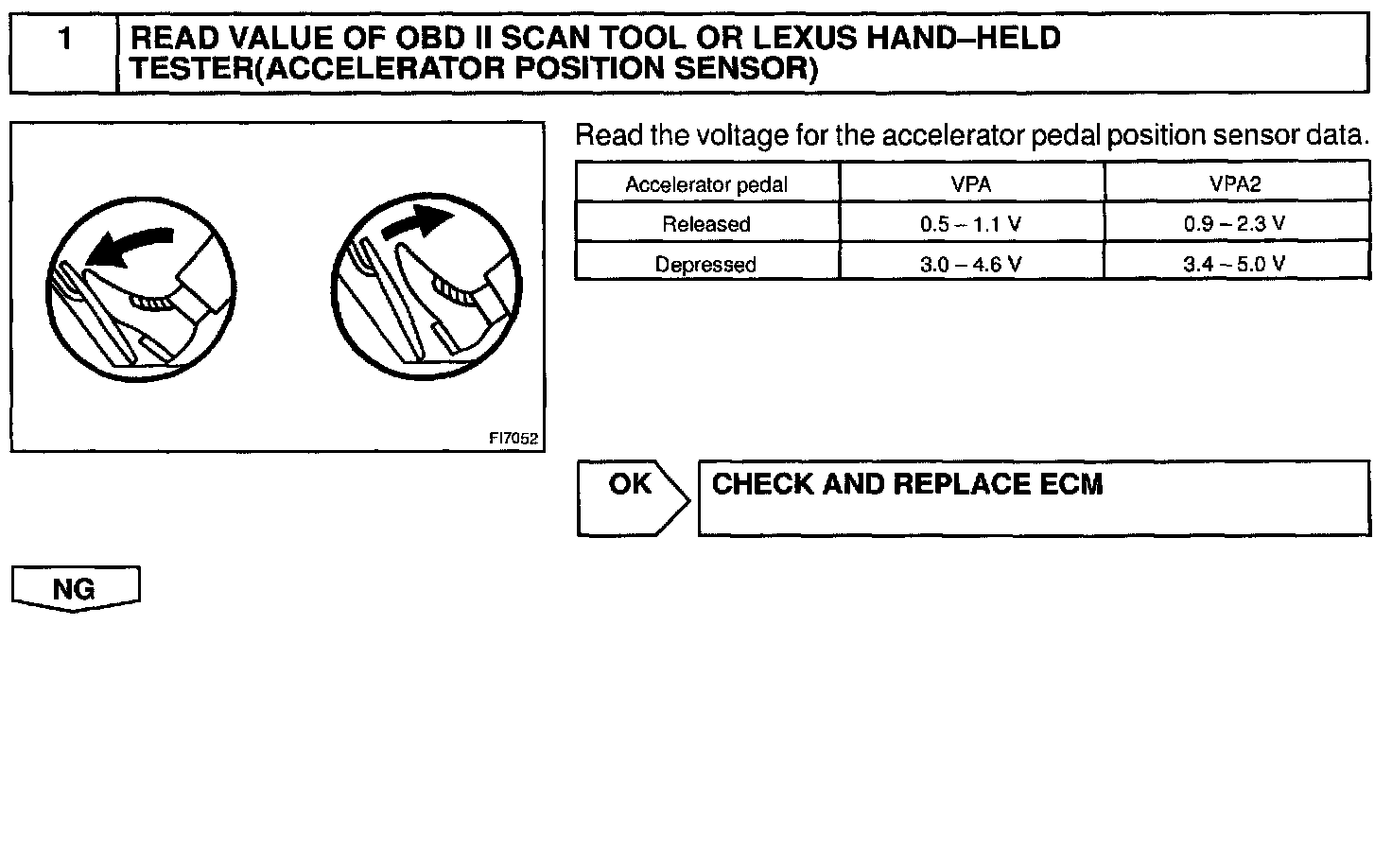 1 READ VALUE OF OBD II SCAN TOOL OR LEXUS HAND–HELD TESTER(ACCELERATOR POSITION SENSOR)

FI7052

Read the voltage for the accelerator pedal position sensor data.

| Accelerator pedal | VPA | VPA2 |
|---|---|---|
| Released | 0.5 – 1.1 V | 0.9 – 2.3 V |
| Depressed | 3.0 – 4.6 V | 3.4 – 5.0 V |

OK

CHECK AND REPLACE ECM

NG